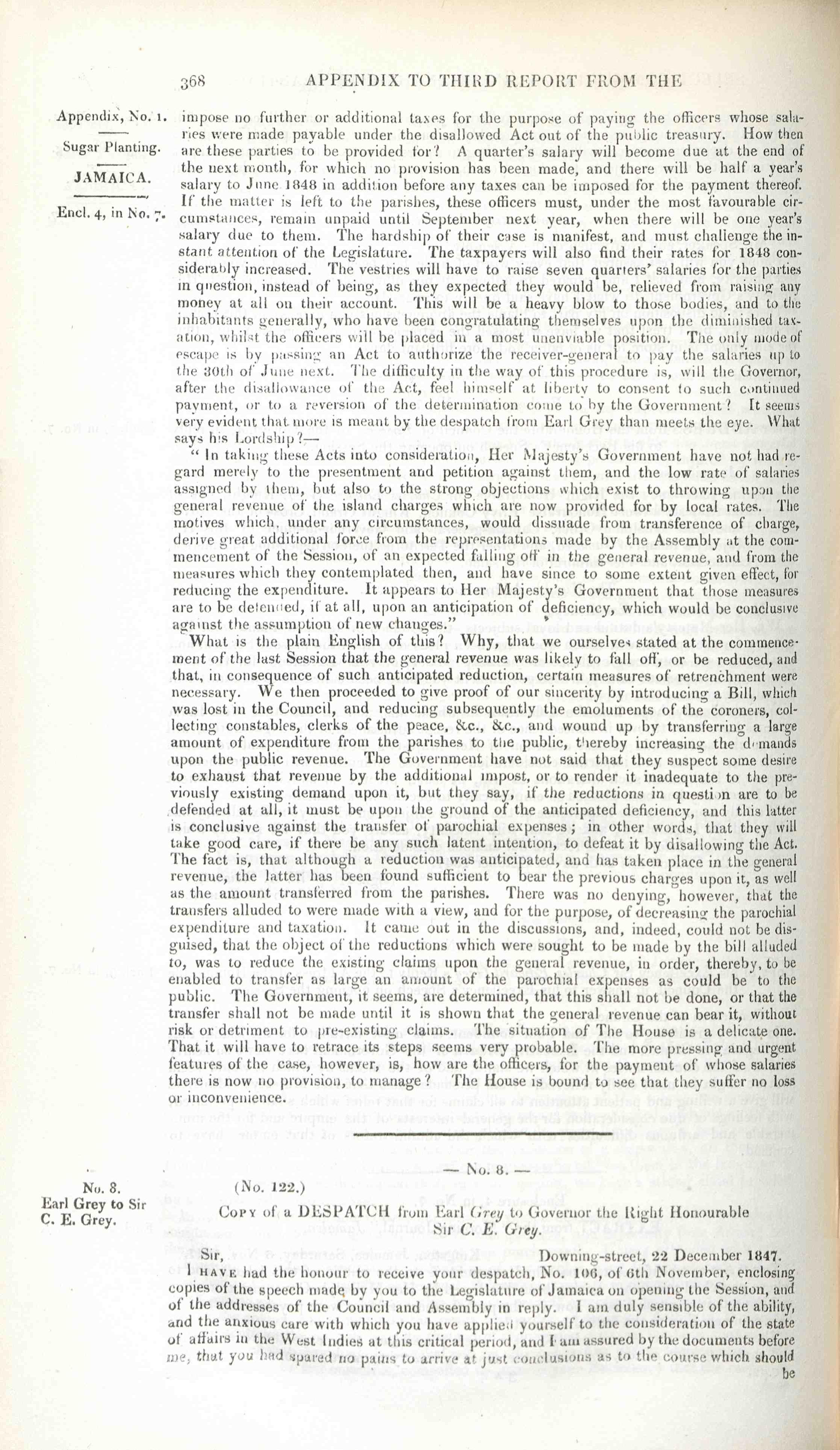 368 APPENDIX TO THIRD REPORT FROM THE

Appendix, No. 1.

Sugar Planting.

JAMAICA.

Encl. 4, in No. 7.

impose no further or additional taxes for the purpose of paying the officers whose salaries were made payable under the disallowed Act out of the public treasury. How then are these parties to be provided for? A quarter's salary will become due at the end of the next month, for which no provision has been made, and there will be half a year's salary to June 1848 in addition before any taxes can be imposed for the payment thereof. If the matter is left to the parishes, these officers must, under the most favourable circumstances, remain unpaid until September next year, when there will be one year's salary due to them. The hardship of their case is manifest, and must challenge the instant attention of the Legislature. The taxpayers will also find their rates for 1848 considerably increased. The vestries will have to raise seven quarters' salaries for the parties in question, instead of being, as they expected they would be, relieved from raising any money at all on their account. This will be a heavy blow to those bodies, and to the inhabitants generally, who have been congratulating themselves upon the diminished taxation, whilst the officers will be placed in a most unenviable position. The only mode of escape is by passing an Act to authorize the receiver-general to pay the salaries up to the 30th of June next. The difficulty in the way of this procedure is, will the Governor, after the disallowance of the Act, feel himself at liberty to consent to such continued payment, or to a reversion of the determination come to by the Government? It seems very evident that more is meant by the despatch from Earl Grey than meets the eye. What says his Lordship?—

"In taking these Acts into consideration, Her Majesty's Government have not had regard merely to the presentment and petition against them, and the low rate of salaries assigned by them, but also to the strong objections which exist to throwing upon the general revenue of the island charges which are now provided for by local rates. The motives which, under any circumstances, would dissuade from transference of charge, derive great additional force from the representations made by the Assembly at the commencement of the Session, of an expected falling off in the general revenue, and from the measures which they contemplated then, and have since to some extent given effect, for reducing the expenditure. It appears to Her Majesty's Government that those measures are to be defended, if at all, upon an anticipation of deficiency, which would be conclusive against the assumption of new changes."

What is the plain English of this? Why, that we ourselves stated at the commencement of the last Session that the general revenue was likely to fall off, or be reduced, and that, in consequence of such anticipated reduction, certain measures of retrenchment were necessary. We then proceeded to give proof of our sincerity by introducing a Bill, which was lost in the Council, and reducing subsequently the emoluments of the coroners, collecting constables, clerks of the peace, &c., &c., and wound up by transferring a large amount of expenditure from the parishes to the public, thereby increasing the demands upon the public revenue. The Government have not said that they suspect some desire to exhaust that revenue by the additional impost, or to render it inadequate to the previously existing demand upon it, but they say, if the reductions in question are to be defended at all, it must be upon the ground of the anticipated deficiency, and this latter is conclusive against the transfer of parochial expenses; in other words, that they will take good care, if there be any such latent intention, to defeat it by disallowing the Act. The fact is, that although a reduction was anticipated, and has taken place in the general revenue, the latter has been found sufficient to bear the previous charges upon it, as well as the amount transferred from the parishes. There was no denying, however, that the transfers alluded to were made with a view, and for the purpose, of decreasing the parochial expenditure and taxation. It came out in the discussions, and, indeed, could not be disguised, that the object of the reductions which were sought to be made by the bill alluded to, was to reduce the existing claims upon the general revenue, in order, thereby, to be enabled to transfer as large an amount of the parochial expenses as could be to the public. The Government, it seems, are determined, that this shall not be done, or that the transfer shall not be made until it is shown that the general revenue can bear it, without risk or detriment to pre-existing claims. The situation of The House is a delicate one. That it will have to retrace its steps seems very probable. The more pressing and urgent features of the case, however, is, how are the officers, for the payment of whose salaries there is now no provision, to manage? The House is bound to see that they suffer no loss or inconvenience.

— No. 8. —

No. 8.
Earl Grey to Sir C. E. Grey.

(No. 122.)

Copy of a DESPATCH from Earl Grey to Governor the Right Honourable Sir C. E. Grey.

Sir, Downing-street, 22 December 1847.

I have had the honour to receive your despatch, No. 106, of 6th November, enclosing copies of the speech made by you to the Legislature of Jamaica on opening the Session, and of the addresses of the Council and Assembly in reply. I am duly sensible of the ability, and the anxious care with which you have applied yourself to the consideration of the state of affairs in the West Indies at this critical period, and I am assured by the documents before me, that you had spared no pains to arrive at just conclusions as to the course which should be